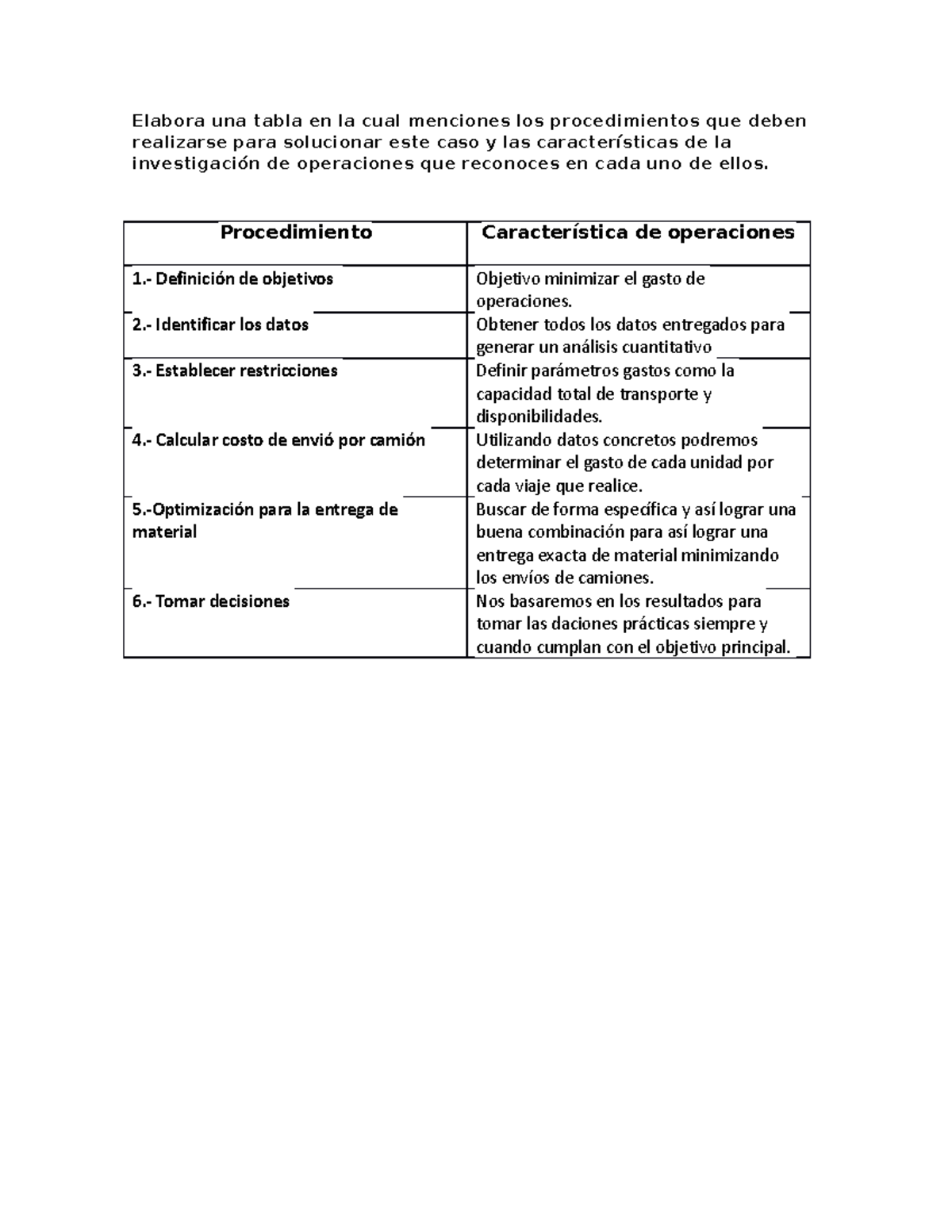 Elabora una tabla en la cual menciones los procedimientos que deben realizarse para solucionar este caso y las características de la investigación de operaciones que reconoces en cada uno de ellos.

| Procedimiento | Característica de operaciones |
|---|---|
| 1.- Definición de objetivos | Objetivo minimizar el gasto de operaciones. |
| 2.- Identificar los datos | Obtener todos los datos entregados para generar un análisis cuantitativo |
| 3.- Establecer restricciones | Definir parámetros gastos como la capacidad total de transporte y disponibilidades. |
| 4.- Calcular costo de envió por camión | Utilizando datos concretos podremos determinar el gasto de cada unidad por cada viaje que realice. |
| 5.-Optimización para la entrega de material | Buscar de forma específica y así lograr una buena combinación para así lograr una entrega exacta de material minimizando los envíos de camiones. |
| 6.- Tomar decisiones | Nos basaremos en los resultados para tomar las daciones prácticas siempre y cuando cumplan con el objetivo principal. |